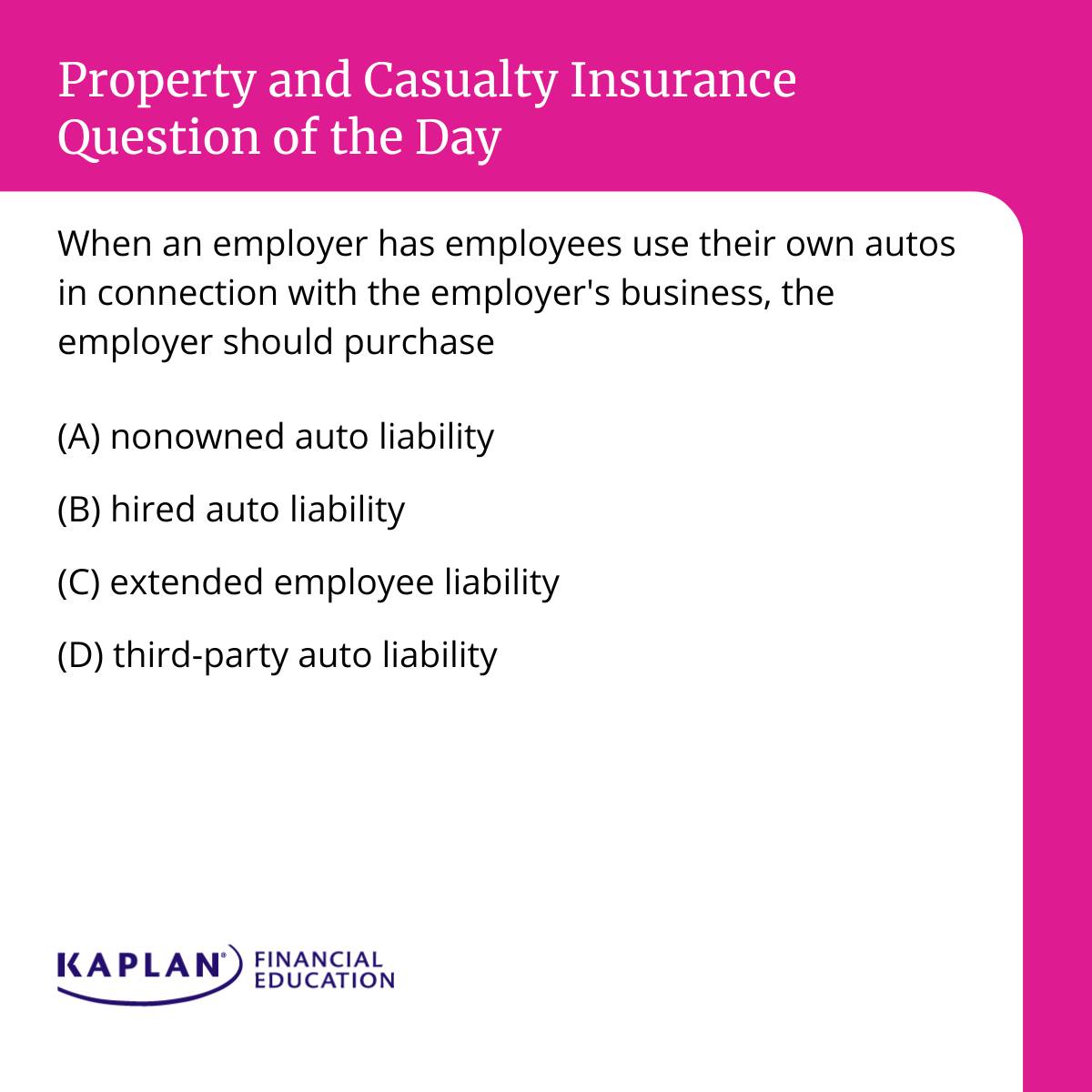 Property and Casualty Insurance Question of the Day

When an employer has employees use their own autos in connection with the employer's business, the employer should purchase

(A) nonowned auto liability

(B) hired auto liability

(C) extended employee liability

(D) third-party auto liability

KAPLAN® FINANCIAL EDUCATION